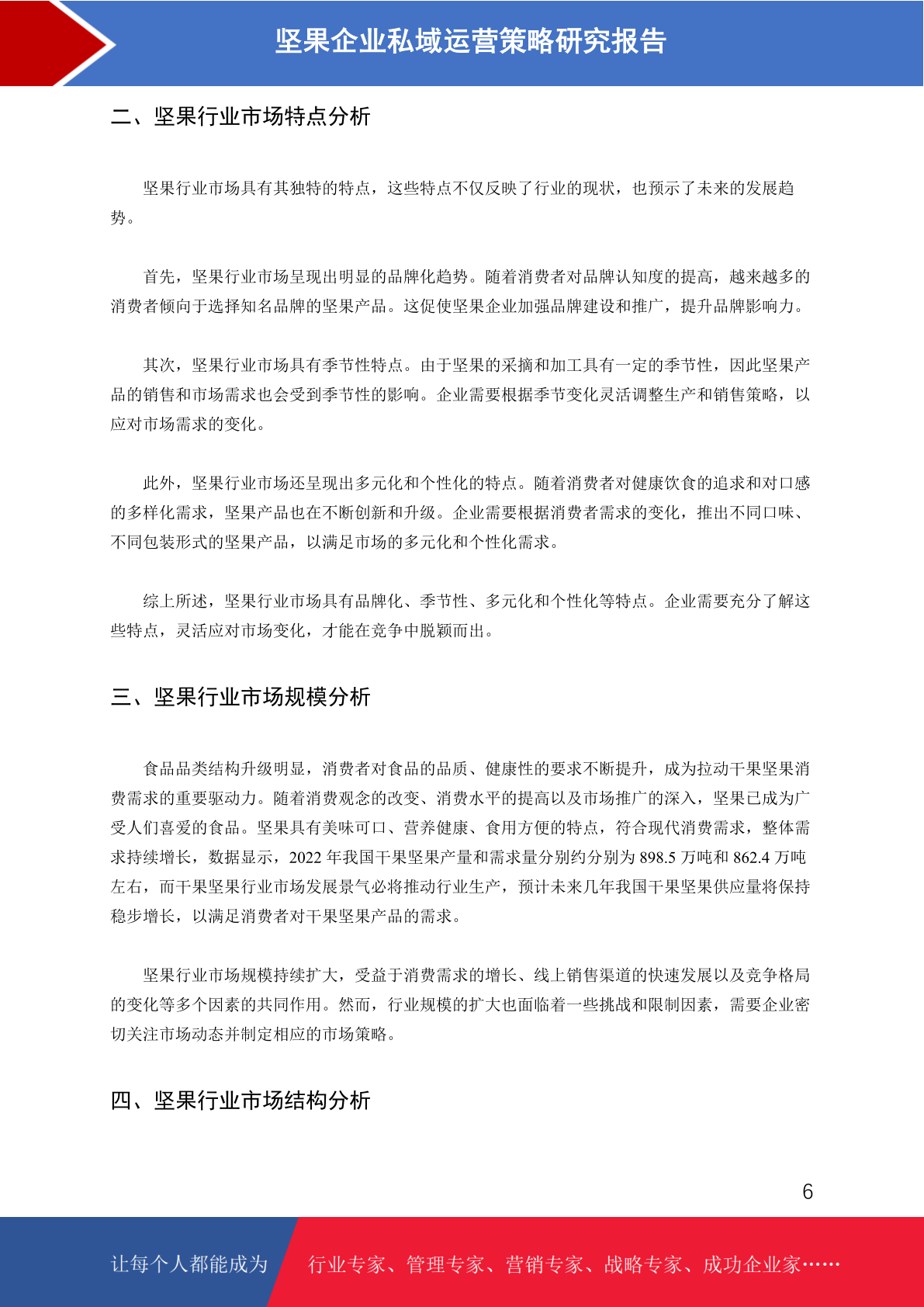 坚果企业私域运营策略研究报告

二、坚果行业市场特点分析

坚果行业市场具有其独特的特点，这些特点不仅反映了行业的现状，也预示了未来的发展趋势。

首先，坚果行业市场呈现出明显的品牌化趋势。随着消费者对品牌认知度的提高，越来越多的消费者倾向于选择知名品牌的坚果产品。这促使坚果企业加强品牌建设和推广，提升品牌影响力。

其次，坚果行业市场具有季节性特点。由于坚果的采摘和加工具有一定的季节性，因此坚果产品的销售和市场需求也会受到季节性的影响。企业需要根据季节变化灵活调整生产和销售策略，以应对市场需求的变化。

此外，坚果行业市场还呈现出多元化和个性化的特点。随着消费者对健康饮食的追求和对口感的多样化需求，坚果产品也在不断创新和升级。企业需要根据消费者需求的变化，推出不同口味、不同包装形式的坚果产品，以满足市场的多元化和个性化需求。

综上所述，坚果行业市场具有品牌化、季节性、多元化和个性化等特点。企业需要充分了解这些特点，灵活应对市场变化，才能在竞争中脱颖而出。

三、坚果行业市场规模分析

食品品类结构升级明显，消费者对食品的品质、健康性的要求不断提升，成为拉动干果坚果消费需求的重要驱动力。随着消费观念的改变、消费水平的提高以及市场推广的深入，坚果已成为广受人们喜爱的食品。坚果具有美味可口、营养健康、食用方便的特点，符合现代消费需求，整体需求持续增长，数据显示，2022 年我国干果坚果产量和需求量分别约分别为 898.5 万吨和 862.4 万吨左右，而干果坚果行业市场发展景气必将推动行业生产，预计未来几年我国干果坚果供应量将保持稳步增长，以满足消费者对干果坚果产品的需求。

坚果行业市场规模持续扩大，受益于消费需求的增长、线上销售渠道的快速发展以及竞争格局的变化等多个因素的共同作用。然而，行业规模的扩大也面临着一些挑战和限制因素，需要企业密切关注市场动态并制定相应的市场策略。

四、坚果行业市场结构分析

6

让每个人都能成为 行业专家、管理专家、营销专家、战略专家、成功企业家……